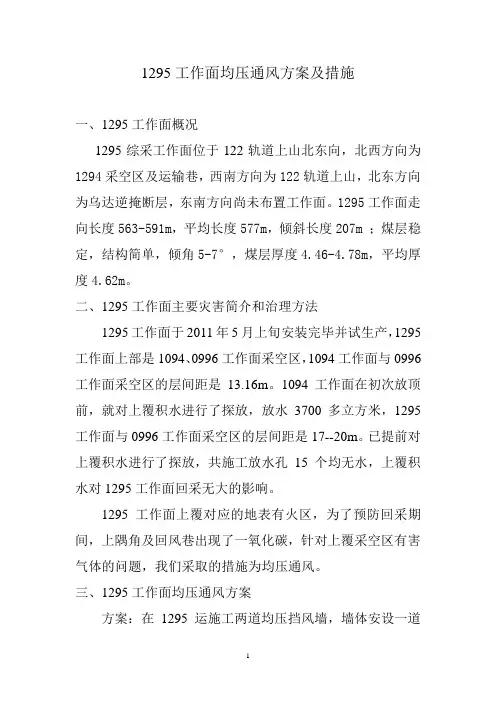 1295 工作面均压通风方案及措施

一、1295 工作面概况

1295 综采工作面位于 122 轨道上山北东向，北西方向为 1294 采空区及运输巷，西南方向为 122 轨道上山，北东方向为乌达逆掩断层，东南方向尚未布置工作面。1295 工作面走向长度 563-591m，平均长度 577m，倾斜长度 207m ；煤层稳定，结构简单，倾角 5-7°，煤层厚度 4.46-4.78m，平均厚度 4.62m。

二、1295 工作面主要灾害简介和治理方法

1295 工作面于 2011 年 5 月上旬安装完毕并试生产，1295 工作面上部是 1094、0996 工作面采空区，1094 工作面与 0996 工作面采空区的层间距是 13.16m。1094 工作面在初次放顶前，就对上覆积水进行了探放，放水 3700 多立方米，1295 工作面与 0996 工作面采空区的层间距是 17--20m。已提前对上覆积水进行了探放，共施工放水孔 15 个均无水，上覆积水对 1295 工作面回采无大的影响。

1295 工作面上覆对应的地表有火区，为了预防回采期间，上隅角及回风巷出现了一氧化碳，针对上覆采空区有害气体的问题，我们采取的措施为均压通风。

三、1295 工作面均压通风方案

方案：在 1295 运施工两道均压挡风墙，墙体安设一道

1